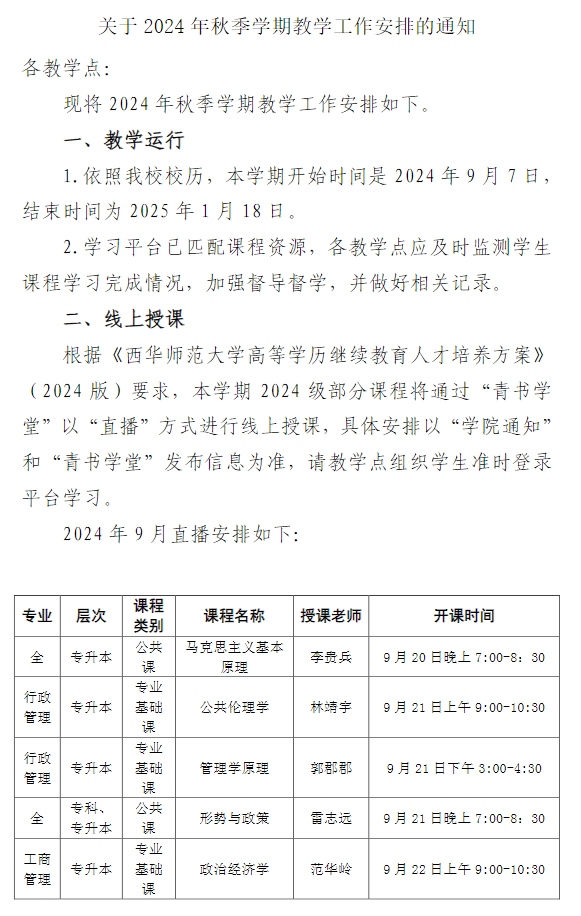 关于 2024 年秋季学期教学工作安排的通知

各教学点:

现将 2024 年秋季学期教学工作安排如下。

一、教学运行

1.依照我校校历，本学期开始时间是 2024 年 9 月 7 日，结束时间为 2025 年 1 月 18 日。

2.学习平台已匹配课程资源，各教学点应及时监测学生课程学习完成情况，加强督导督学，并做好相关记录。

二、线上授课

根据《西华师范大学高等学历继续教育人才培养方案》（2024 版）要求，本学期 2024 级部分课程将通过“青书学堂”以“直播”方式进行线上授课，具体安排以“学院通知”和“青书学堂”发布信息为准，请教学点组织学生准时登录平台学习。

2024 年 9 月直播安排如下:

| 专业 | 层次 | 课程类别 | 课程名称 | 授课老师 | 开课时间 |
|---|---|---|---|---|---|
| 全 | 专升本 | 公共课 | 马克思主义基本原理 | 李贵兵 | 9 月 20 日晚上 7:00-8：30 |
| 行政管理 | 专升本 | 专业基础课 | 公共伦理学 | 林靖宇 | 9 月 21 日上午 9:00-10:30 |
| 行政管理 | 专升本 | 专业基础课 | 管理学原理 | 郭郡郡 | 9 月 21 日下午 3:00-4:30 |
| 全 | 专科、专升本 | 公共课 | 形势与政策 | 雷志远 | 9 月 21 日晚上 7:00-8：30 |
| 工商管理 | 专升本 | 专业基础课 | 政治经济学 | 范华岭 | 9 月 22 日上午 9:00-10:30 |